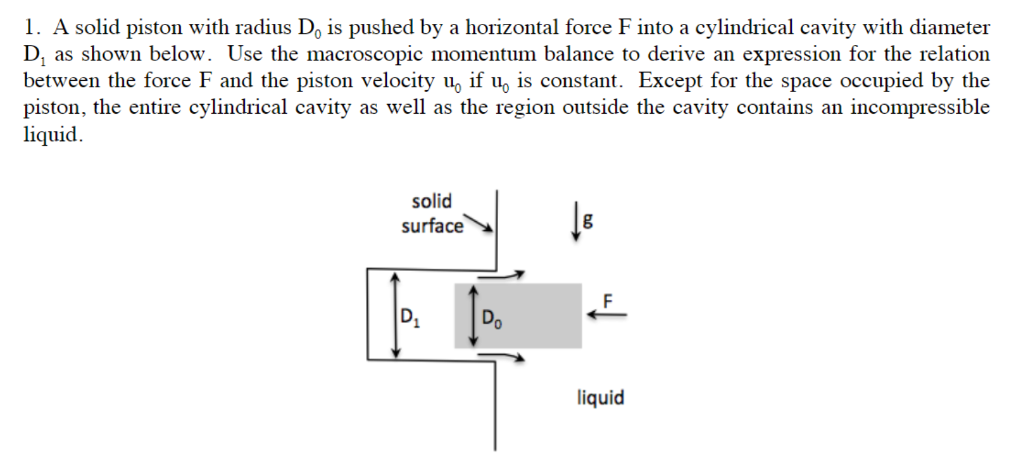 1. A solid piston with radius $D_0$ is pushed by a horizontal force F into a cylindrical cavity with diameter $D_1$ as shown below. Use the macroscopic momentum balance to derive an expression for the relation between the force F and the piston velocity $u_0$ if $u_0$ is constant. Except for the space occupied by the piston, the entire cylindrical cavity as well as the region outside the cavity contains an incompressible liquid.

solid surface

g

$D_1$

$D_0$

F

liquid